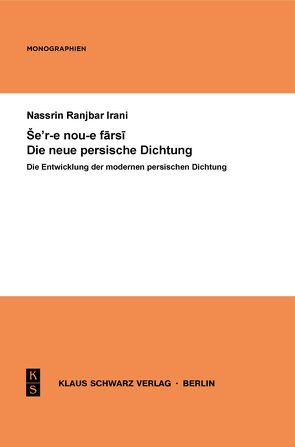 MONOGRAPHIEN

Nassrin Ranjbar Irani

Še'r-e nou-e fārsī
Die neue persische Dichtung

Die Entwicklung der modernen persischen Dichtung

K
S

KLAUS SCHWARZ VERLAG · BERLIN